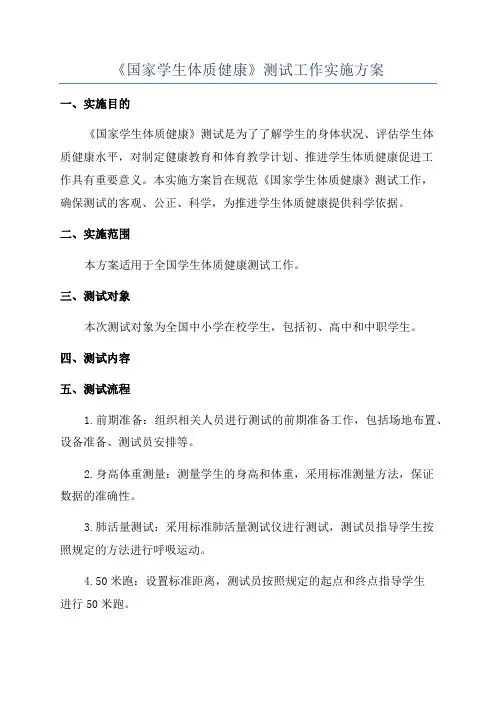 《国家学生体质健康》测试工作实施方案

一、实施目的

《国家学生体质健康》测试是为了了解学生的身体状况、评估学生体质健康水平，对制定健康教育和体育教学计划、推进学生体质健康促进工作具有重要意义。本实施方案旨在规范《国家学生体质健康》测试工作，确保测试的客观、公正、科学，为推进学生体质健康提供科学依据。

二、实施范围

本方案适用于全国学生体质健康测试工作。

三、测试对象

本次测试对象为全国中小学在校学生，包括初、高中和中职学生。

四、测试内容

五、测试流程

1.前期准备：组织相关人员进行测试的前期准备工作，包括场地布置、设备准备、测试员安排等。

2.身高体重测量：测量学生的身高和体重，采用标准测量方法，保证数据的准确性。

3.肺活量测试：采用标准肺活量测试仪进行测试，测试员指导学生按照规定的方法进行呼吸运动。

4.50米跑：设置标准距离，测试员按照规定的起点和终点指导学生进行50米跑。